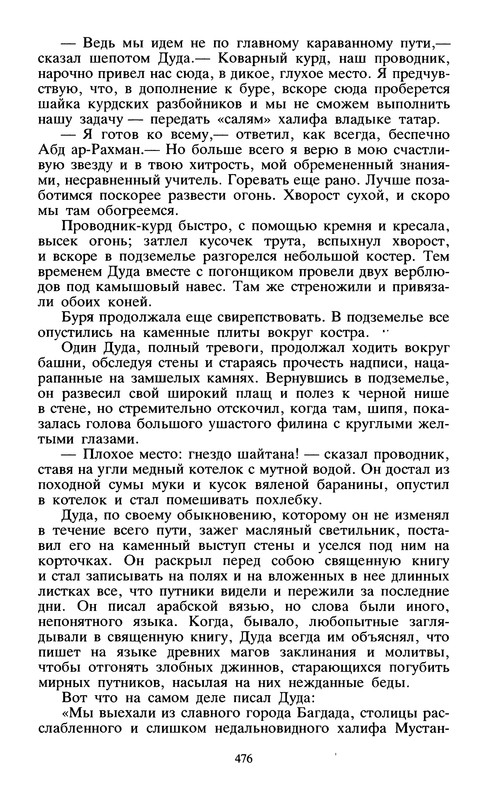 — Ведь мы идем не по главному караванному пути,— сказал шепотом Дуда.— Коварный курд, наш проводник, нарочно привел нас сюда, в дикое, глухое место. Я предчувствую, что, в дополнение к буре, вскоре сюда проберется шайка курдских разбойников и мы не сможем выполнить нашу задачу — передать «салям» халифа владыке татар.

— Я готов ко всему,— ответил, как всегда, беспечно Абд ар-Рахман.— Но больше всего я верю в мою счастливую звезду и в твою хитрость, мой обремененный знаниями, несравненный учитель. Горевать еще рано. Лучше позаботимся поскорее развести огонь. Хворост сухой, и скоро мы там обогреемся.

Проводник-курд быстро, с помощью кремня и кресала, высек огонь; затлел кусочек трута, вспыхнул хворост, и вскоре в подземелье разгорелся небольшой костер. Тем временем Дуда вместе с погонщиком провели двух верблюдов под камышовый навес. Там же стреножили и привязали обоих коней.

Буря продолжала еще свирепствовать. В подземелье все опустились на каменные плиты вокруг костра.

Один Дуда, полный тревоги, продолжал ходить вокруг башни, обследуя стены и стараясь прочесть надписи, нацарапанные на замшелых камнях. Вернувшись в подземелье, он развесил свой широкий плащ и полез к черной нише в стене, но стремительно отскочил, когда там, шипя, показалась голова большого ушастого филина с круглыми желтыми глазами.

— Плохое место: гнездо шайтана! — сказал проводник, ставя на угли медный котелок с мутной водой. Он достал из походной сумы муки и кусок вяленой баранины, опустил в котелок и стал помешивать похлебку.

Дуда, по своему обыкновению, которому он не изменял в течение всего пути, зажег масляный светильник, поставил его на каменный выступ стены и уселся под ним на корточках. Он раскрыл перед собою священную книгу и стал записывать на полях и на вложенных в нее длинных листках все, что путники видели и пережили за последние дни. Он писал арабской вязью, но слова были иного, непонятного языка. Когда, бывало, любопытные заглядывали в священную книгу, Дуда всегда им объяснял, что пишет на языке древних магов заклинания и молитвы, чтобы отгонять злобных джиннов, старающихся погубить мирных путников, насылая на них нежданные беды.

Вот что на самом деле писал Дуда:

«Мы выехали из славного города Багдада, столицы расслабленного и слишком недальновидного халифа Мустан-

476